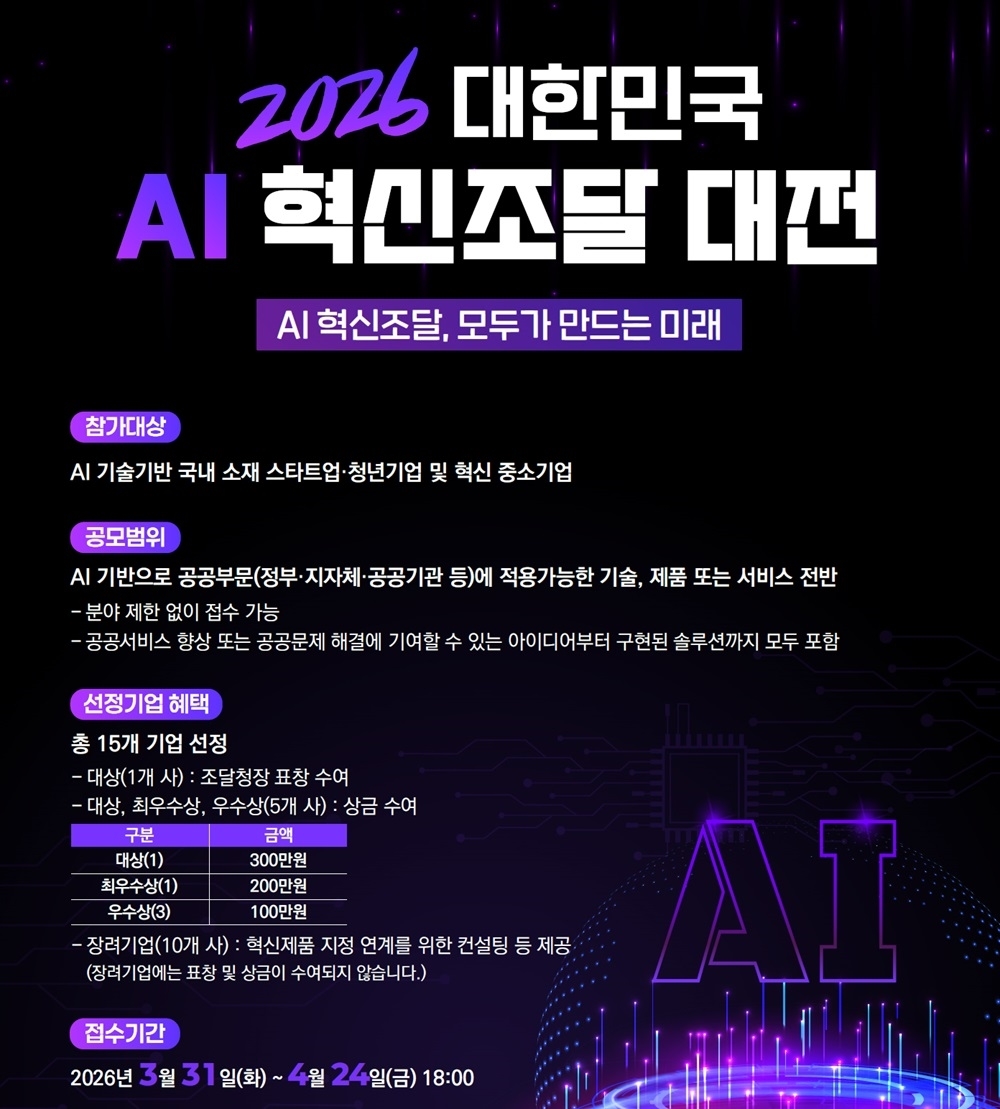 2026 대한민국

AI 혁신조달 대전

AI 혁신조달, 모두가 만드는 미래

참가대상

AI 기술기반 국내 소재 스타트업·청년기업 및 혁신 중소기업

공모범위

AI 기반으로 공공부문(정부·지자체·공공기관 등)에 적용가능한 기술, 제품 또는 서비스 전반

- 분야 제한 없이 접수 가능
- 공공서비스 향상 또는 공공문제 해결에 기여할 수 있는 아이디어부터 구현된 솔루션까지 모두 포함

선정기업 혜택

총 15개 기업 선정

- 대상(1개 사) : 조달청장 표창 수여
- 대상, 최우수상, 우수상(5개 사) : 상금 수여

| 구분 | 금액 |
|---|---|
| 대상(1) | 300만원 |
| 최우수상(1) | 200만원 |
| 우수상(3) | 100만원 |

- 장려기업(10개 사) : 혁신제품 지정 연계를 위한 컨설팅 등 제공
(장려기업에는 표창 및 상금이 수여되지 않습니다.)

접수기간

2026년 3월 31일(화) ~ 4월 24일(금) 18:00

AI